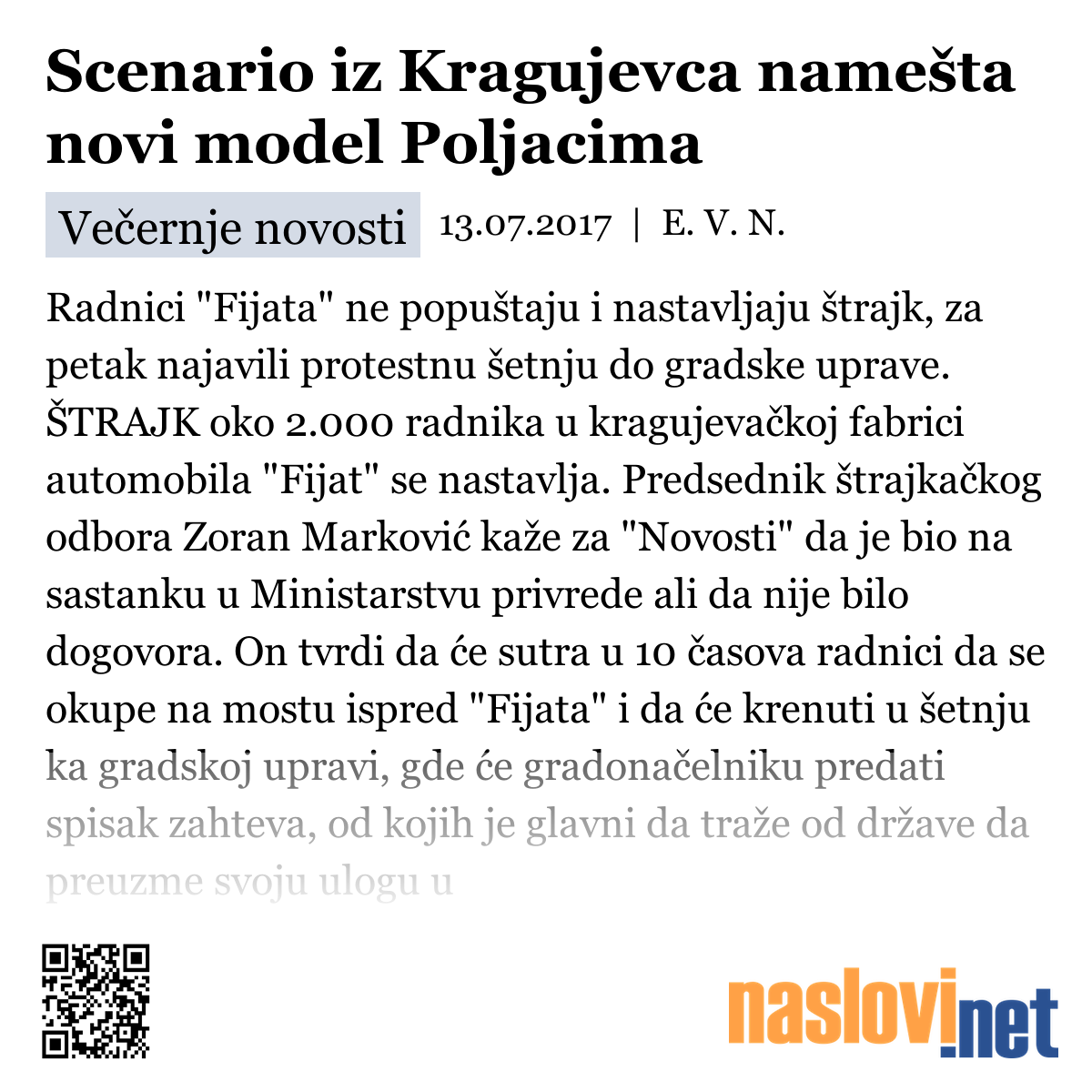 Scenario iz Kragujevca namešta novi model Poljacima

Večernje novosti 13.07.2017 | E. V. N.

Radnici "Fijata" ne popuštaju i nastavljaju štrajk, za petak najavili protestnu šetnju do gradske uprave. ŠTRAJK oko 2.000 radnika u kragujevačkoj fabrici automobila "Fijat" se nastavlja. Predsednik štrajkačkog odbora Zoran Marković kaže za "Novosti" da je bio na sastanku u Ministarstvu privrede ali da nije bilo dogovora. On tvrdi da će sutra u 10 časova radnici da se okupe na mostu ispred "Fijata" i da će krenuti u šetnju ka gradskoj upravi, gde će gradonačelniku predati spisak zahteva, od kojih je glavni da traže od države da preuzme svoju ulogu u

naslovi.net